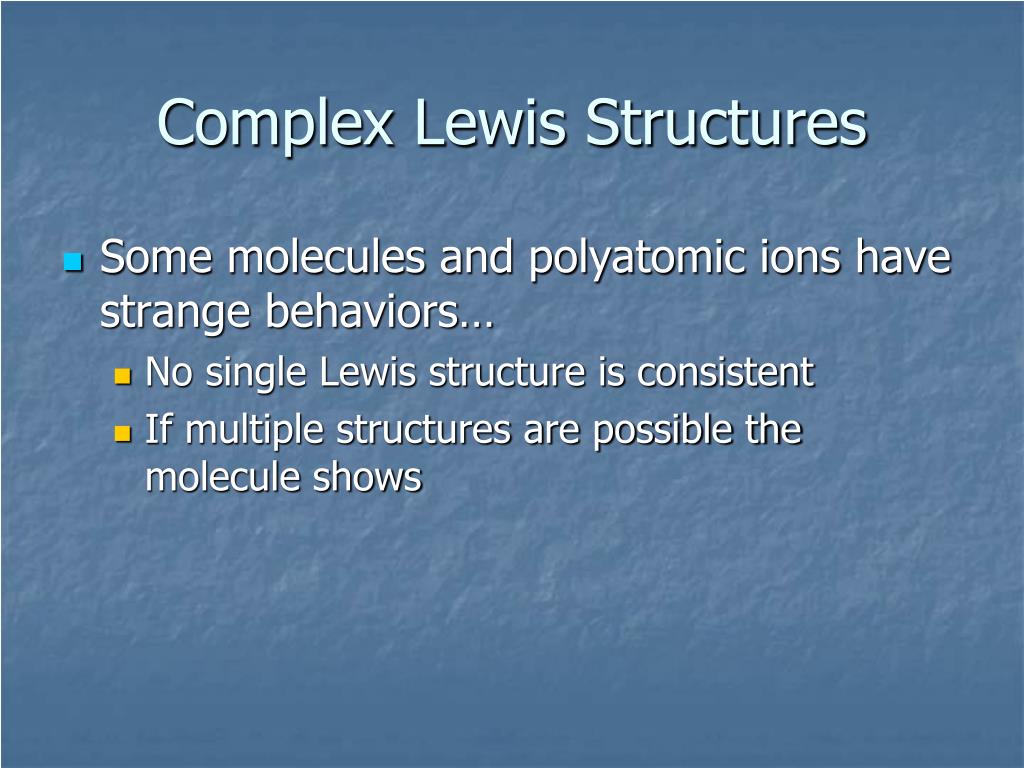 Complex Lewis Structures

Some molecules and polyatomic ions have strange behaviors…

No single Lewis structure is consistent

If multiple structures are possible the molecule shows